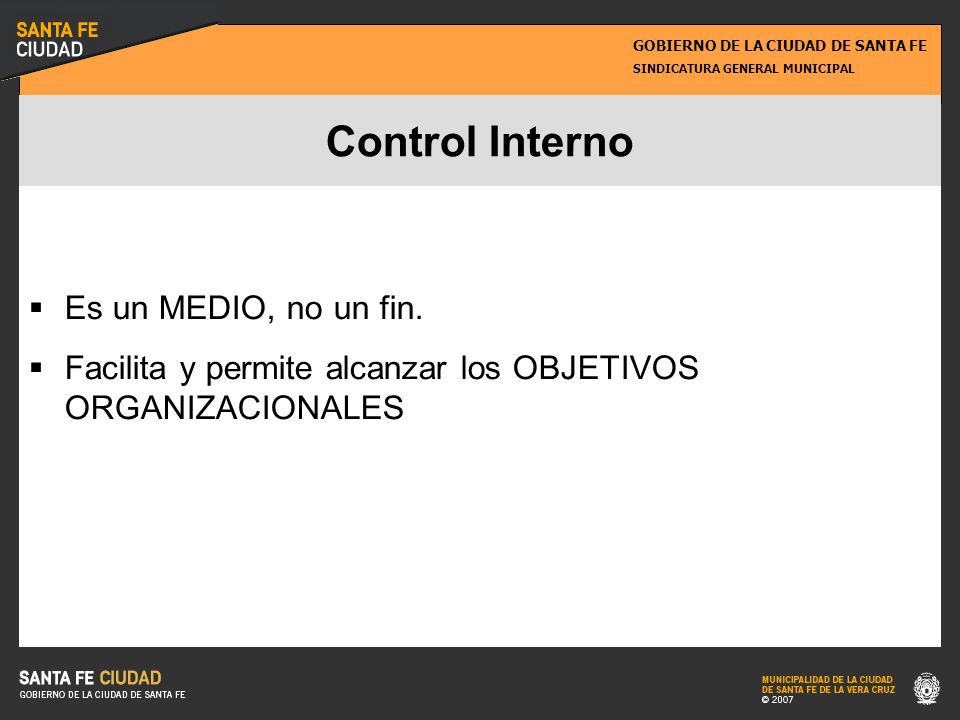 SANTA FE CIUDAD

GOBIERNO DE LA CIUDAD DE SANTA FE
SINDICATURA GENERAL MUNICIPAL

Control Interno

▪ Es un MEDIO, no un fin.

▪ Facilita y permite alcanzar los OBJETIVOS ORGANIZACIONALES

SANTA FE CIUDAD
GOBIERNO DE LA CIUDAD DE SANTA FE

MUNICIPALIDAD DE LA CIUDAD DE SANTA FE DE LA VERA CRUZ
© 2007